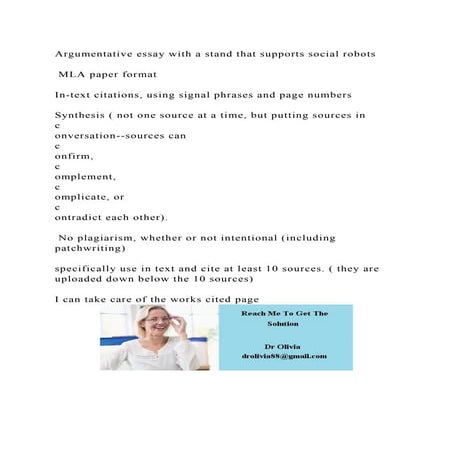 Argumentative essay with a stand that supports social robots

MLA paper format

In-text citations, using signal phrases and page numbers

Synthesis ( not one source at a time, but putting sources in
c
onversation--sources can
c
onfirm,
c
omplement,
c
omplicate, or
c
ontradict each other).

No plagiarism, whether or not intentional (including patchwriting)

specifically use in text and cite at least 10 sources. ( they are uploaded down below the 10 sources)

I can take care of the works cited page

Reach Me To Get The Solution

Dr Olivia
drolivia88@gmail.com